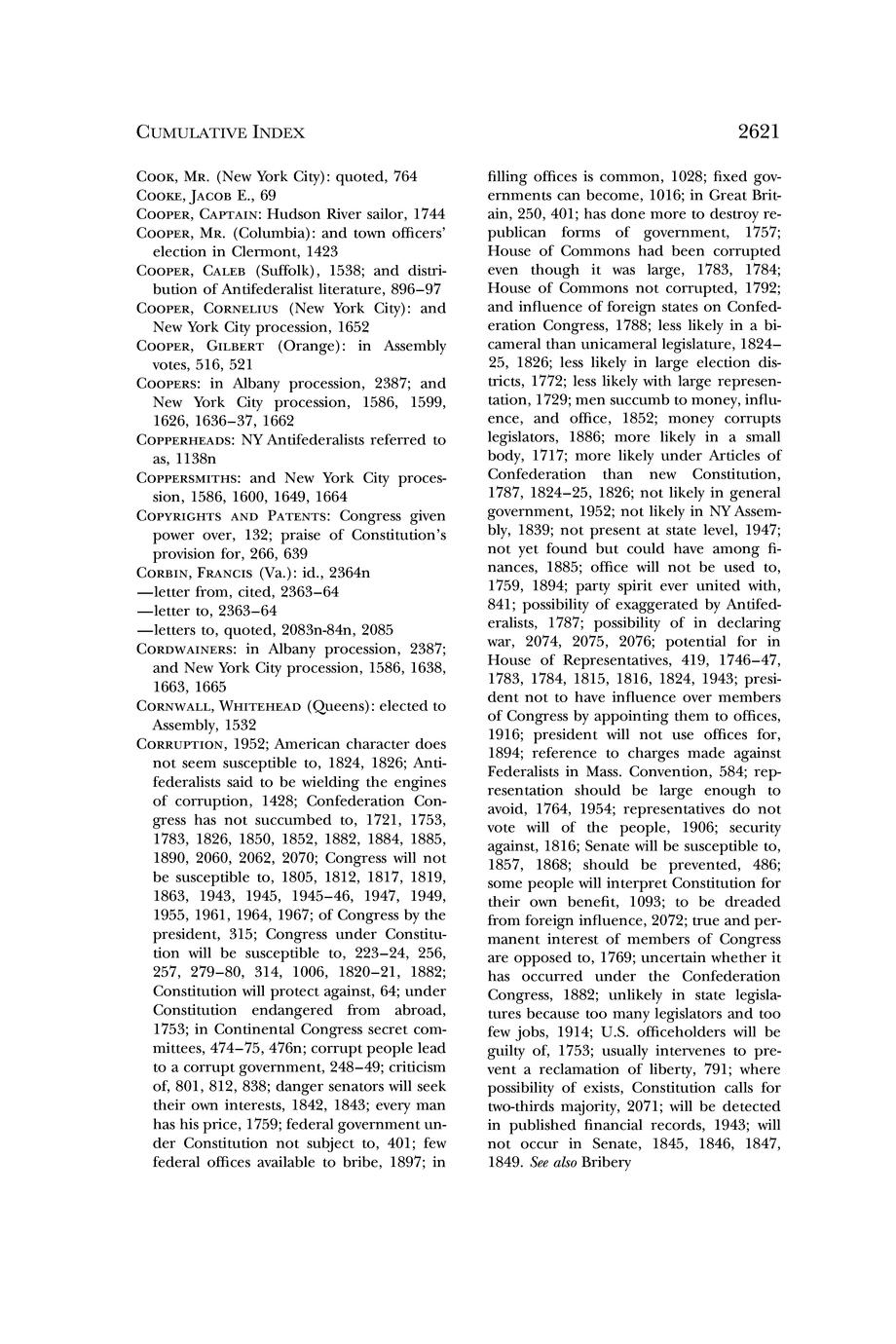 CUMULATIVE INDEX

2621

COOK, MR. (New York City): quoted, 764

COOKE, JACOB E., 69

COOPER, CAPTAIN: Hudson River sailor, 1744

COOPER, MR. (Columbia): and town officers' election in Clermont, 1423

COOPER, CALEB (Suffolk), 1538; and distribution of Antifederalist literature, 896–97

COOPER, CORNELIUS (New York City): and New York City procession, 1652

COOPER, GILBERT (Orange): in Assembly votes, 516, 521

COOPERS: in Albany procession, 2387; and New York City procession, 1586, 1599, 1626, 1636–37, 1662

COPPERHEADS: NY Antifederalists referred to as, 1138n

COPPERSMITHS: and New York City procession, 1586, 1600, 1649, 1664

COPYRIGHTS AND PATENTS: Congress given power over, 132; praise of Constitution's provision for, 266, 639

CORBIN, FRANCIS (Va.): id., 2364n

—letter from, cited, 2363–64

—letter to, 2363–64

—letters to, quoted, 2083n-84n, 2085

CORDWAINERS: in Albany procession, 2387; and New York City procession, 1586, 1638, 1663, 1665

CORNWALL, WHITEHEAD (Queens): elected to Assembly, 1532

CORRUPTION, 1952; American character does not seem susceptible to, 1824, 1826; Antifederalists said to be wielding the engines of corruption, 1428; Confederation Congress has not succumbed to, 1721, 1753, 1783, 1826, 1850, 1852, 1882, 1884, 1885, 1890, 2060, 2062, 2070; Congress will not be susceptible to, 1805, 1812, 1817, 1819, 1863, 1943, 1945, 1945–46, 1947, 1949, 1955, 1961, 1964, 1967; of Congress by the president, 315; Congress under Constitution will be susceptible to, 223–24, 256, 257, 279–80, 314, 1006, 1820–21, 1882; Constitution will protect against, 64; under Constitution endangered from abroad, 1753; in Continental Congress secret committees, 474–75, 476n; corrupt people lead to a corrupt government, 248–49; criticism of, 801, 812, 838; danger senators will seek their own interests, 1842, 1843; every man has his price, 1759; federal government under Constitution not subject to, 401; few federal offices available to bribe, 1897; in filling offices is common, 1028; fixed governments can become, 1016; in Great Britain, 250, 401; has done more to destroy republican forms of government, 1757; House of Commons had been corrupted even though it was large, 1783, 1784; House of Commons not corrupted, 1792; and influence of foreign states on Confederation Congress, 1788; less likely in a bicameral than unicameral legislature, 1824–25, 1826; less likely in large election districts, 1772; less likely with large representation, 1729; men succumb to money, influence, and office, 1852; money corrupts legislators, 1886; more likely in a small body, 1717; more likely under Articles of Confederation than new Constitution, 1787, 1824–25, 1826; not likely in general government, 1952; not likely in NY Assembly, 1839; not present at state level, 1947; not yet found but could have among finances, 1885; office will not be used to, 1759, 1894; party spirit ever united with, 841; possibility of exaggerated by Antifederalists, 1787; possibility of in declaring war, 2074, 2075, 2076; potential for in House of Representatives, 419, 1746–47, 1783, 1784, 1815, 1816, 1824, 1943; president not to have influence over members of Congress by appointing them to offices, 1916; president will not use offices for, 1894; reference to charges made against Federalists in Mass. Convention, 584; representation should be large enough to avoid, 1764, 1954; representatives do not vote will of the people, 1906; security against, 1816; Senate will be susceptible to, 1857, 1868; should be prevented, 486; some people will interpret Constitution for their own benefit, 1093; to be dreaded from foreign influence, 2072; true and permanent interest of members of Congress are opposed to, 1769; uncertain whether it has occurred under the Confederation Congress, 1882; unlikely in state legislatures because too many legislators and too few jobs, 1914; U.S. officeholders will be guilty of, 1753; usually intervenes to prevent a reclamation of liberty, 791; where possibility of exists, Constitution calls for two-thirds majority, 2071; will be detected in published financial records, 1943; will not occur in Senate, 1845, 1846, 1847, 1849. See also Bribery